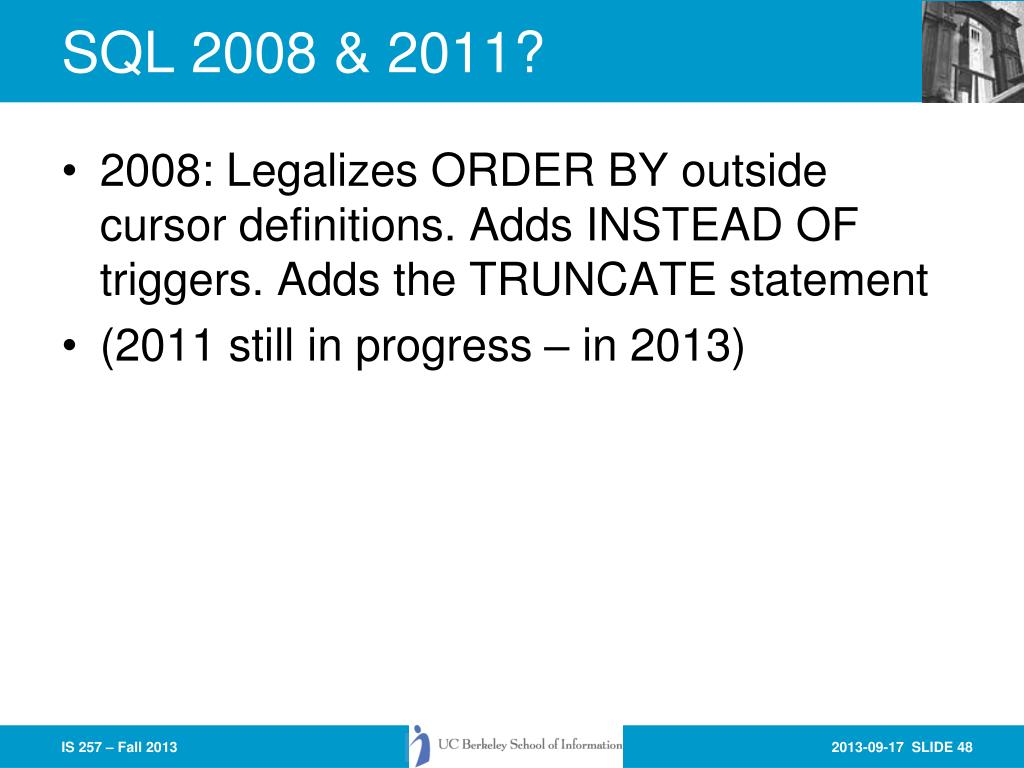 SQL 2008 & 2011?

• 2008: Legalizes ORDER BY outside cursor definitions. Adds INSTEAD OF triggers. Adds the TRUNCATE statement
• (2011 still in progress – in 2013)

IS 257 – Fall 2013

UC Berkeley School of Information

2013-09-17 SLIDE 48